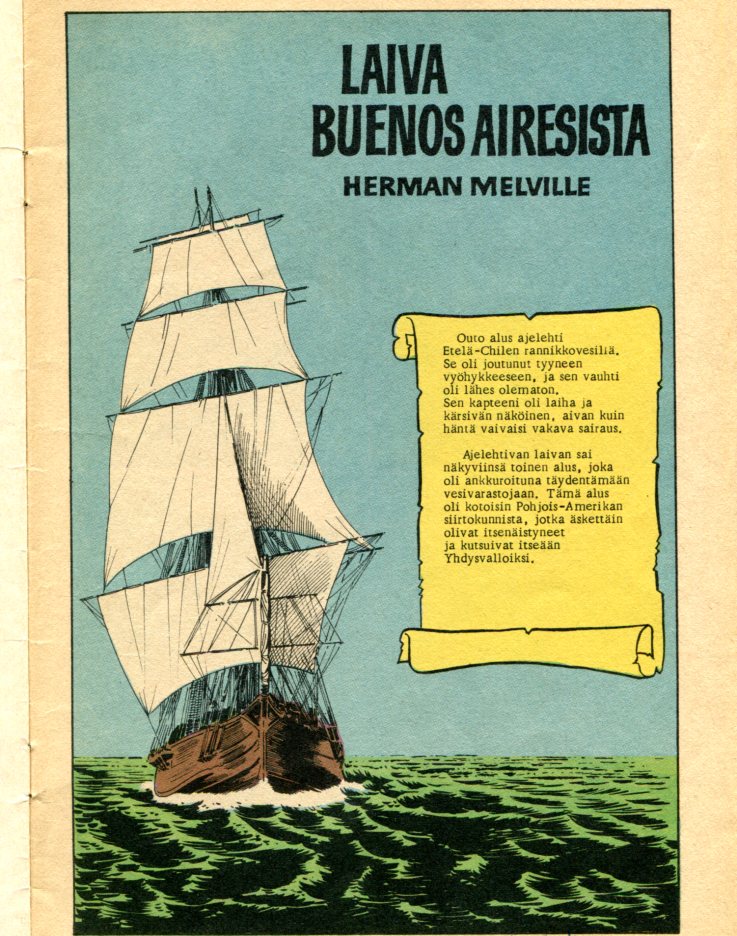 LAIVA
BUENOS AIRESISTA

HERMAN MELVILLE

Outo alus ajelehti Etelä-Chilen rannikkovesillä. Se oli joutunut tyyneen vyöhykkeeseen, ja sen vauhti oli lähes olematon. Sen kapteeni oli laiha ja kärsivän näköinen, aivan kuin häntä vaivaisi vakava sairaus.

Ajelehtivan laivan sai näkyviinsä toinen alus, joka oli ankkuroituna täydentämään vesivarastojaan. Tämä alus oli kotoisin Pohjois-Amerikan siirtokunnista, jotka äskettäin olivat itsenäistyneet ja kutsuivat itseään Yhdysvalloiksi.